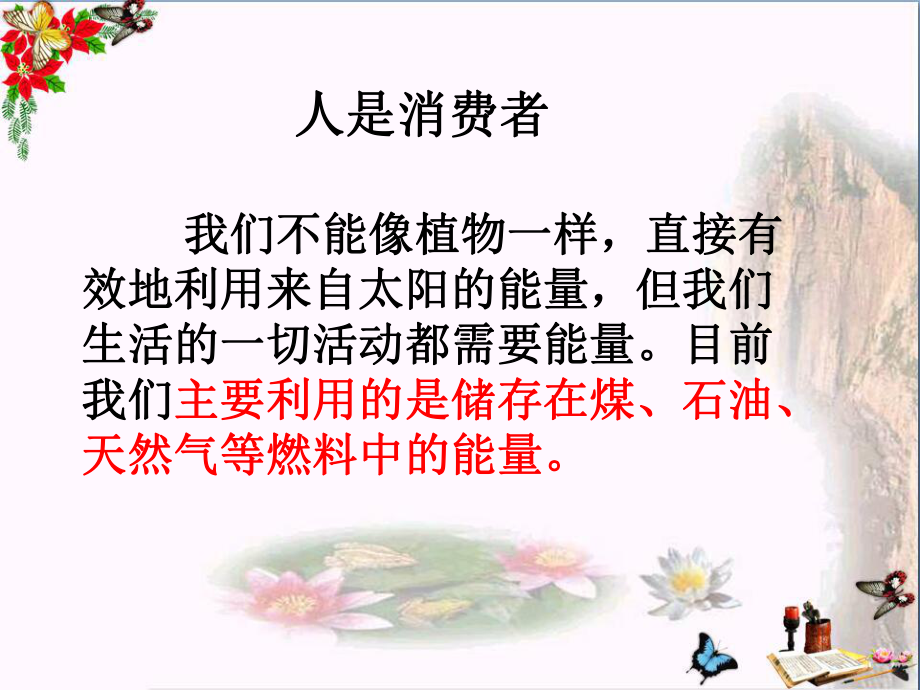 人是消费者

我们不能像植物一样，直接有效地利用来自太阳的能量，但我们生活的一切活动都需要能量。目前我们主要利用的是储存在煤、石油、天然气等燃料中的能量。